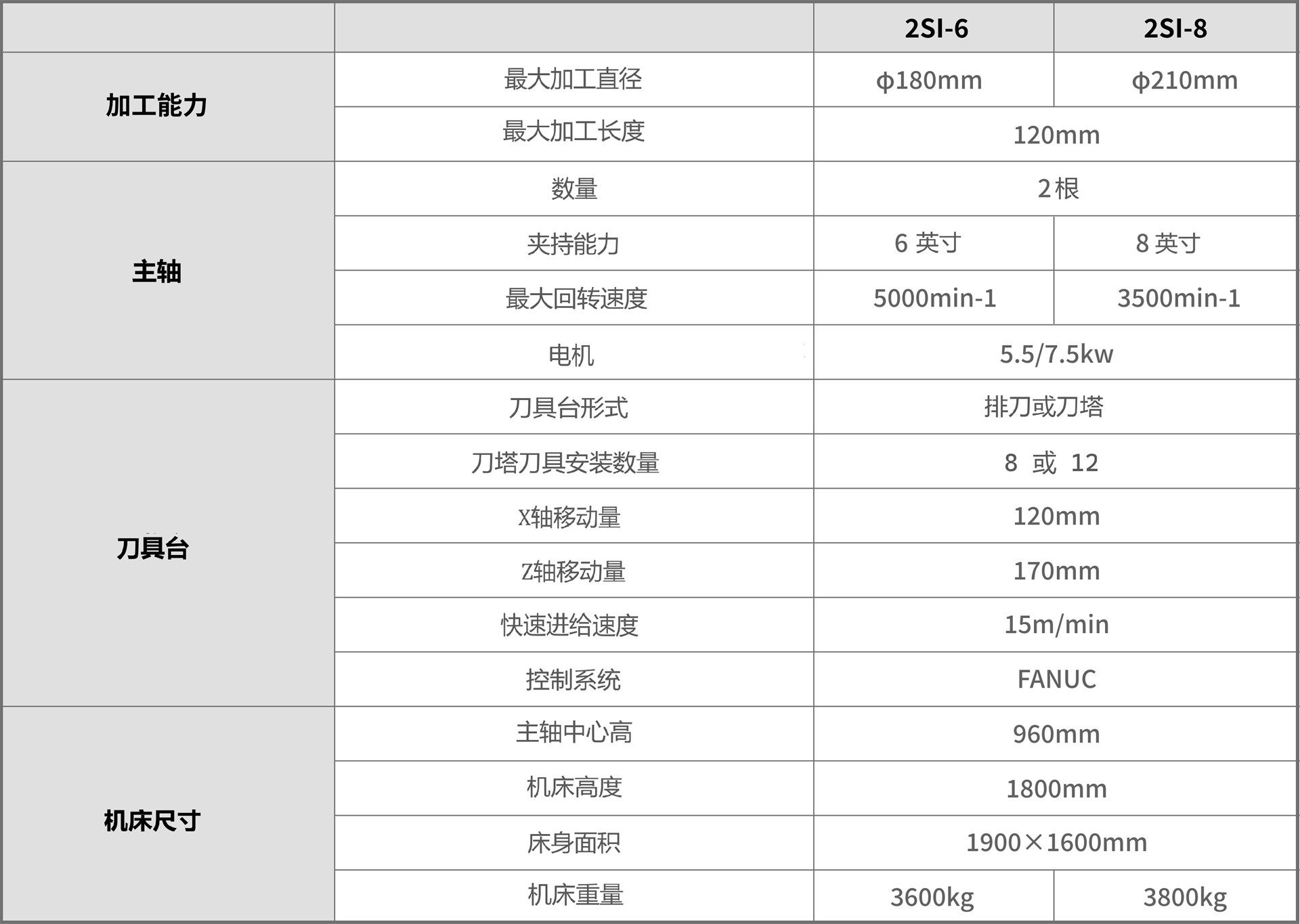 |  |  | 2SI-6 | 2SI-8 |
|---|---|---|---|
| 加工能力 | 最大加工直径 | ϕ180mm | ϕ210mm |
|  | 最大加工长度 | 120mm |  |
| 主轴 | 数量 | 2根 |  |
|  | 夹持能力 | 6英寸 | 8英寸 |
|  | 最大回转速度 | 5000min-1 | 3500min-1 |
|  | 电机 | 5.5/7.5kw |  |
| 刀具台 | 刀具台形式 | 排刀或刀塔 |  |
|  | 刀塔刀具安装数量 | 8 或 12 |  |
|  | X轴移动量 | 120mm |  |
|  | Z轴移动量 | 170mm |  |
|  | 快速进给速度 | 15m/min |  |
|  | 控制系统 | FANUC |  |
| 机床尺寸 | 主轴中心高 | 960mm |  |
|  | 机床高度 | 1800mm |  |
|  | 床身面积 | 1900×1600mm |  |
|  | 机床重量 | 3600kg | 3800kg |